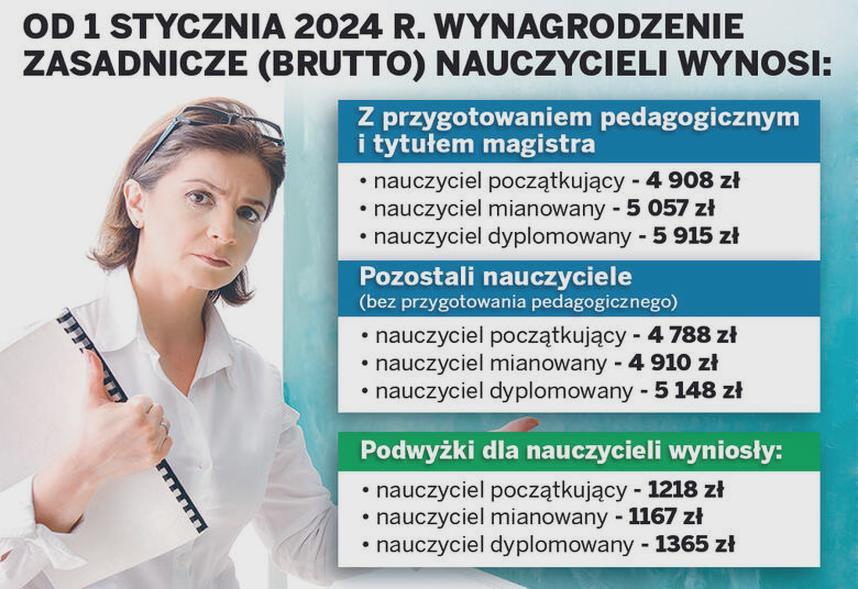 OD 1 STYCZNIA 2024 R. WYNAGRODZENIE ZASADNICZE (BRUTTO) NAUCZYCIELI WYNOSI:

Z przygotowaniem pedagogicznym i tytułem magistra

• nauczyciel początkujący - 4 908 zł
• nauczyciel mianowany - 5 057 zł
• nauczyciel dyplomowany - 5 915 zł

Pozostali nauczyciele
(bez przygotowania pedagogicznego)

• nauczyciel początkujący - 4 788 zł
• nauczyciel mianowany - 4 910 zł
• nauczyciel dyplomowany - 5 148 zł

Podwyżki dla nauczycieli wyniosły:

• nauczyciel początkujący - 1218 zł
• nauczyciel mianowany - 1167 zł
• nauczyciel dyplomowany - 1365 zł